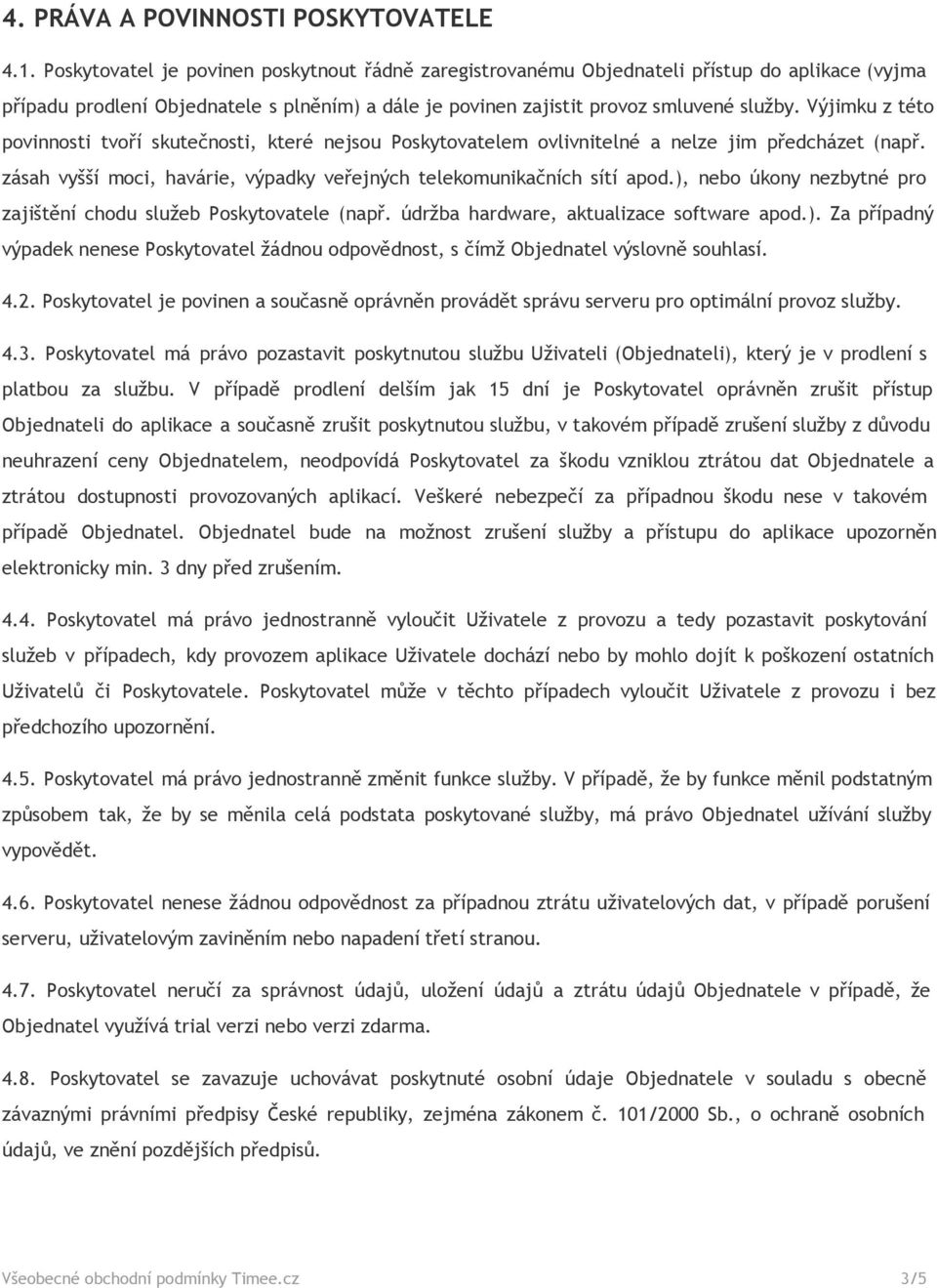 4. PRÁVA A POVINNOSTI POSKYTOVATELE

4.1. Poskytovatel je povinen poskytnout řádně zaregistrovanému Objednateli přístup do aplikace (vyjma případu prodlení Objednatele s plněním) a dále je povinen zajistit provoz smluvené služby. Výjimku z této povinnosti tvoří skutečnosti, které nejsou Poskytovatelem ovlivnitelné a nelze jim předcházet (např. zásah vyšší moci, havárie, výpadky veřejných telekomunikačních sítí apod.), nebo úkony nezbytné pro zajištění chodu služeb Poskytovatele (např. údržba hardware, aktualizace software apod.). Za případný výpadek nenese Poskytovatel žádnou odpovědnost, s čímž Objednatel výslovně souhlasí.

4.2. Poskytovatel je povinen a současně oprávněn provádět správu serveru pro optimální provoz služby.

4.3. Poskytovatel má právo pozastavit poskytnutou službu Uživateli (Objednateli), který je v prodlení s platbou za službu. V případě prodlení delším jak 15 dní je Poskytovatel oprávněn zrušit přístup Objednateli do aplikace a současně zrušit poskytnutou službu, v takovém případě zrušení služby z důvodu neuhrazení ceny Objednatelem, neodpovídá Poskytovatel za škodu vzniklou ztrátou dat Objednatele a ztrátou dostupnosti provozovaných aplikací. Veškeré nebezpečí za případnou škodu nese v takovém případě Objednatel. Objednatel bude na možnost zrušení služby a přístupu do aplikace upozorněn elektronicky min. 3 dny před zrušením.

4.4. Poskytovatel má právo jednostranně vyloučit Uživatele z provozu a tedy pozastavit poskytování služeb v případech, kdy provozem aplikace Uživatele dochází nebo by mohlo dojít k poškození ostatních Uživatelů či Poskytovatele. Poskytovatel může v těchto případech vyloučit Uživatele z provozu i bez předchozího upozornění.

4.5. Poskytovatel má právo jednostranně změnit funkce služby. V případě, že by funkce měnil podstatným způsobem tak, že by se měnila celá podstata poskytované služby, má právo Objednatel užívání služby vypovědět.

4.6. Poskytovatel nenese žádnou odpovědnost za případnou ztrátu uživatelových dat, v případě porušení serveru, uživatelovým zaviněním nebo napadení třetí stranou.

4.7. Poskytovatel neručí za správnost údajů, uložení údajů a ztrátu údajů Objednatele v případě, že Objednatel využívá trial verzi nebo verzi zdarma.

4.8. Poskytovatel se zavazuje uchovávat poskytnuté osobní údaje Objednatele v souladu s obecně závaznými právními předpisy České republiky, zejména zákonem č. 101/2000 Sb., o ochraně osobních údajů, ve znění pozdějších předpisů.

Všeobecné obchodní podmínky Timee.cz 3/5